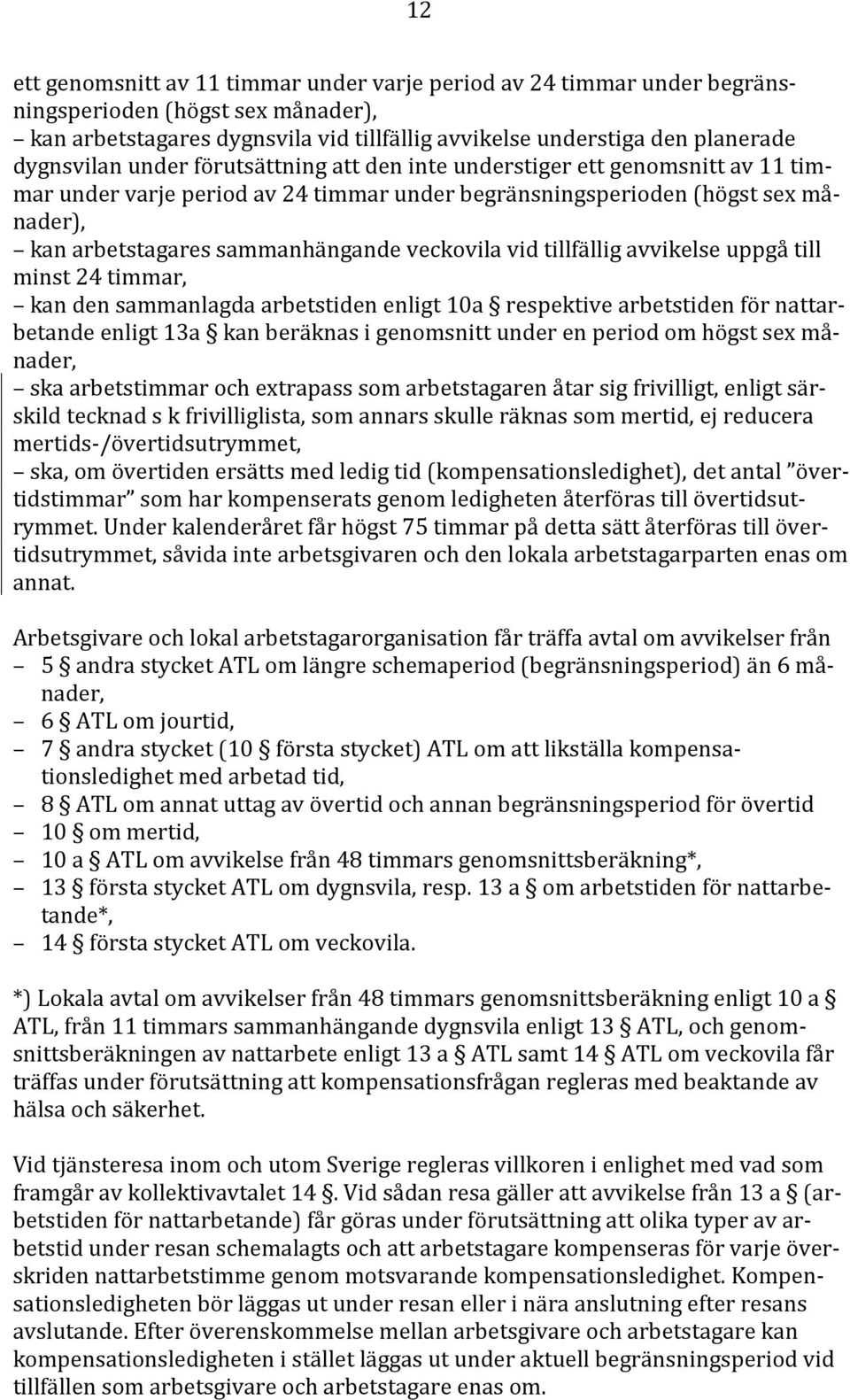 12

ett genomsnitt av 11 timmar under varje period av 24 timmar under begränsningsperioden (högst sex månader),
– kan arbetstagares dygnsvila vid tillfällig avvikelse understiga den planerade dygnsvilan under förutsättning att den inte understiger ett genomsnitt av 11 timmar under varje period av 24 timmar under begränsningsperioden (högst sex månader),
– kan arbetstagares sammanhängande veckovila vid tillfällig avvikelse uppgå till minst 24 timmar,
– kan den sammanlagda arbetstiden enligt 10a § respektive arbetstiden för nattarbetande enligt 13a § kan beräknas i genomsnitt under en period om högst sex månader,
– ska arbetstimmar och extrapass som arbetstagaren åtar sig frivilligt, enligt särskild tecknad s k frivilliglista, som annars skulle räknas som mertid, ej reducera mertids-/övertidsutrymmet,
– ska, om övertiden ersätts med ledig tid (kompensationsledighet), det antal ”övertidstimmar” som har kompenserats genom ledigheten återföras till övertidsutrymmet. Under kalenderåret får högst 75 timmar på detta sätt återföras till övertidsutrymmet, såvida inte arbetsgivaren och den lokala arbetstagarparten enas om annat.

Arbetsgivare och lokal arbetstagarorganisation får träffa avtal om avvikelser från
– 5 § andra stycket ATL om längre schemaperiod (begränsningsperiod) än 6 månader,
– 6 § ATL om jourtid,
– 7 § andra stycket (10 § första stycket) ATL om att likställa kompensationsledighet med arbetad tid,
– 8 § ATL om annat uttag av övertid och annan begränsningsperiod för övertid
– 10 § om mertid,
– 10 a § ATL om avvikelse från 48 timmars genomsnittsberäkning*,
– 13 § första stycket ATL om dygnsvila, resp. 13 a § om arbetstiden för nattarbetande*,
– 14 § första stycket ATL om veckovila.

*) Lokala avtal om avvikelser från 48 timmars genomsnittsberäkning enligt 10 a § ATL, från 11 timmars sammanhängande dygnsvila enligt 13 § ATL, och genomsnittsberäkningen av nattarbete enligt 13 a § ATL samt 14 § ATL om veckovila får träffas under förutsättning att kompensationsfrågan regleras med beaktande av hälsa och säkerhet.

Vid tjänsteresa inom och utom Sverige regleras villkoren i enlighet med vad som framgår av kollektivavtalet 14 §. Vid sådan resa gäller att avvikelse från 13 a § (arbetstiden för nattarbetande) får göras under förutsättning att olika typer av arbetstid under resan schemalagts och att arbetstagare kompenseras för varje överskriden nattarbetstimme genom motsvarande kompensationsledighet. Kompensationsledigheten bör läggas ut under resan eller i nära anslutning efter resans avslutande. Efter överenskommelse mellan arbetsgivare och arbetstagare kan kompensationsledigheten i stället läggas ut under aktuell begränsningsperiod vid tillfällen som arbetsgivare och arbetstagare enas om.